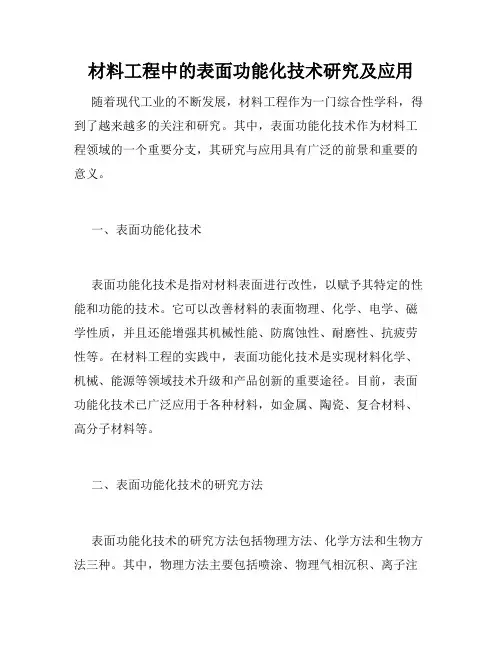 材料工程中的表面功能化技术研究及应用

随着现代工业的不断发展，材料工程作为一门综合性学科，得到了越来越多的关注和研究。其中，表面功能化技术作为材料工程领域的一个重要分支，其研究与应用具有广泛的前景和重要的意义。

一、表面功能化技术

表面功能化技术是指对材料表面进行改性，以赋予其特定的性能和功能的技术。它可以改善材料的表面物理、化学、电学、磁学性质，并且还能增强其机械性能、防腐蚀性、耐磨性、抗疲劳性等。在材料工程的实践中，表面功能化技术是实现材料化学、机械、能源等领域技术升级和产品创新的重要途径。目前，表面功能化技术已广泛应用于各种材料，如金属、陶瓷、复合材料、高分子材料等。

二、表面功能化技术的研究方法

表面功能化技术的研究方法包括物理方法、化学方法和生物方法三种。其中，物理方法主要包括喷涂、物理气相沉积、离子注